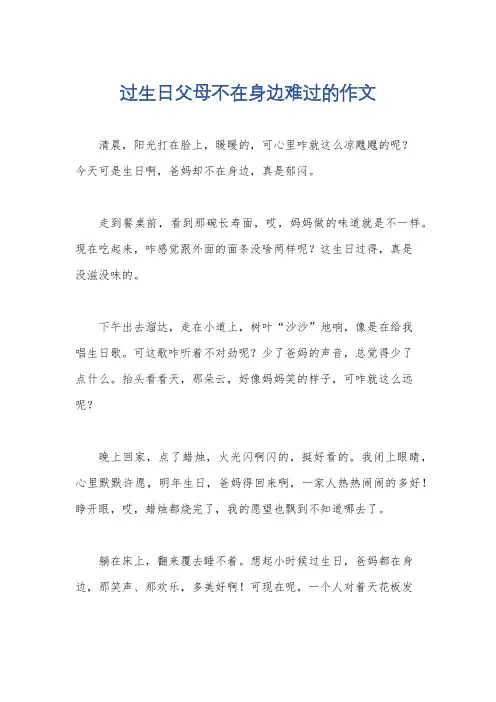 过生日父母不在身边难过的作文

清晨，阳光打在脸上，暖暖的，可心里咋就这么凉飕飕的呢？今天可是生日啊，爸妈却不在身边，真是郁闷。

走到餐桌前，看到那碗长寿面，哎，妈妈做的味道就是不一样。现在吃起来，咋感觉跟外面的面条没啥两样呢？这生日过得，真是没滋没味的。

下午出去溜达，走在小道上，树叶“沙沙”地响，像是在给我唱生日歌。可这歌咋听着不对劲呢？少了爸妈的声音，总觉得少了点什么。抬头看看天，那朵云，好像妈妈笑的样子，可咋就这么远呢？

晚上回家，点了蜡烛，火光闪啊闪的，挺好看的。我闭上眼睛，心里默默许愿，明年生日，爸妈得回来啊，一家人热热闹闹的多好！睁开眼，哎，蜡烛都烧完了，我的愿望也飘到不知道哪去了。

躺在床上，翻来覆去睡不着。想起小时候过生日，爸妈都在身边，那笑声、那欢乐，多美好啊！可现在呢，一个人对着天花板发